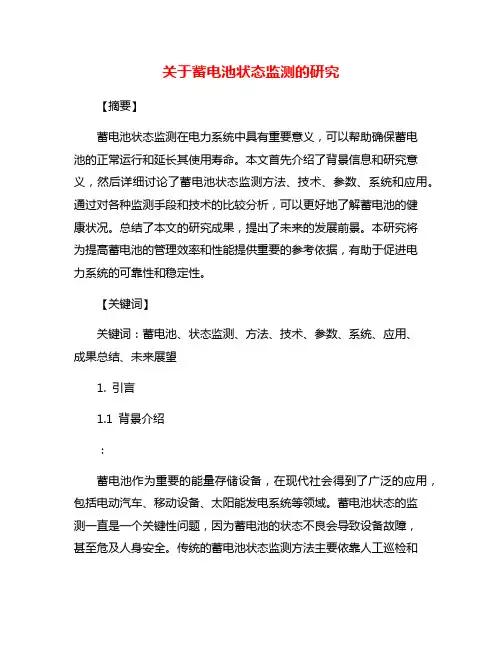 关于蓄电池状态监测的研究

【摘要】

蓄电池状态监测在电力系统中具有重要意义，可以帮助确保蓄电池的正常运行和延长其使用寿命。本文首先介绍了背景信息和研究意义，然后详细讨论了蓄电池状态监测方法、技术、参数、系统和应用。通过对各种监测手段和技术的比较分析，可以更好地了解蓄电池的健康状况。总结了本文的研究成果，提出了未来的发展前景。本研究将为提高蓄电池的管理效率和性能提供重要的参考依据，有助于促进电力系统的可靠性和稳定性。

【关键词】

关键词：蓄电池、状态监测、方法、技术、参数、系统、应用、成果总结、未来展望

1. 引言

1.1 背景介绍

：

蓄电池作为重要的能量存储设备，在现代社会得到了广泛的应用，包括电动汽车、移动设备、太阳能发电系统等领域。蓄电池状态的监测一直是一个关键性问题，因为蓄电池的状态不良会导致设备故障，甚至危及人身安全。传统的蓄电池状态监测方法主要依靠人工巡检和